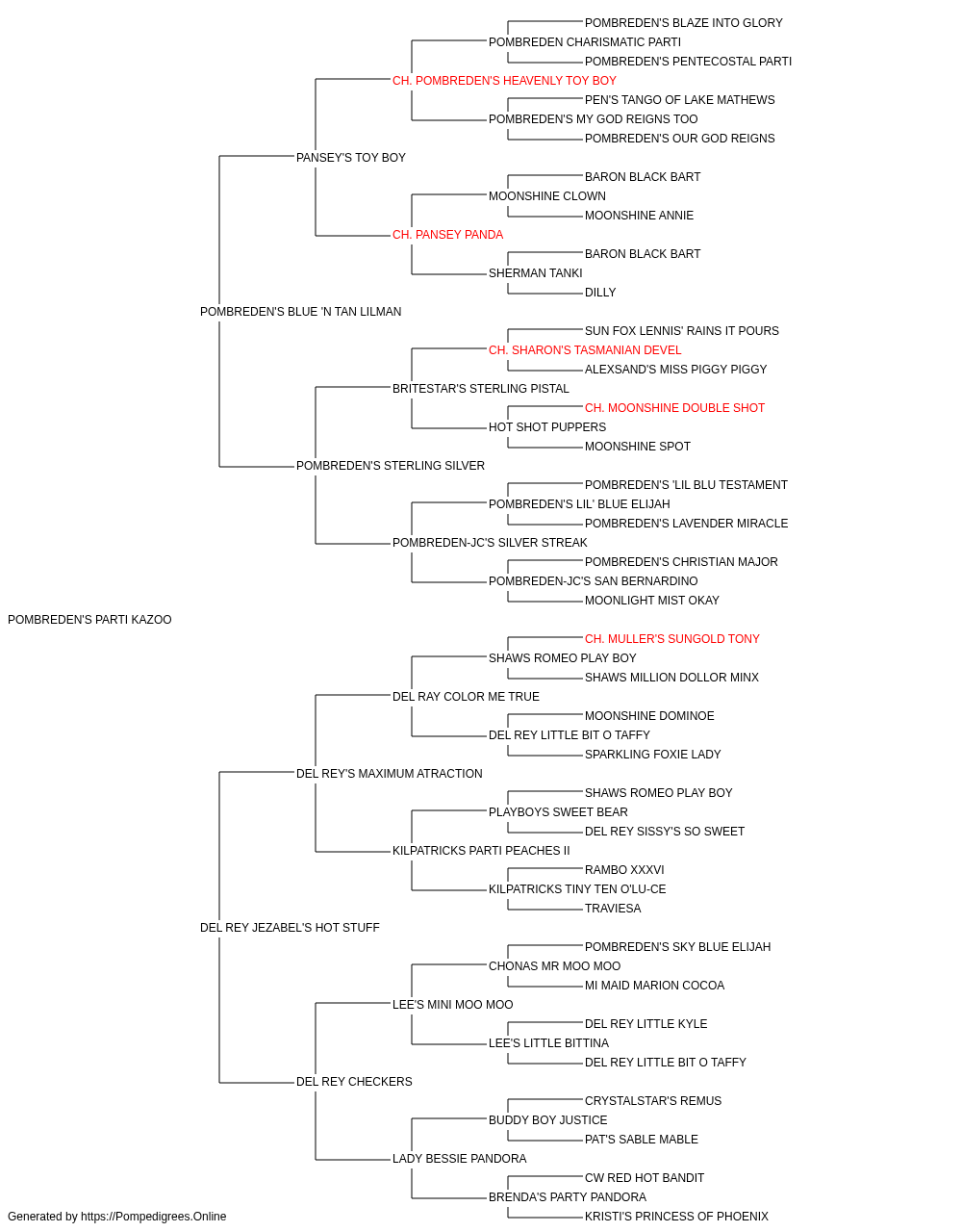 POMBREDEN'S BLAZE INTO GLORY
POMBREDEN CHARISMATIC PARTI
POMBREDEN'S PENTECOSTAL PARTI
CH. POMBREDEN'S HEAVENLY TOY BOY
PEN'S TANGO OF LAKE MATHEWS
POMBREDEN'S MY GOD REIGNS TOO
POMBREDEN'S OUR GOD REIGNS
PANSEY'S TOY BOY
BARON BLACK BART
MOONSHINE CLOWN
MOONSHINE ANNIE
CH. PANSEY PANDA
BARON BLACK BART
SHERMAN TANKI
DILLY
POMBREDEN'S BLUE 'N TAN LILMAN
SUN FOX LENNIS' RAINS IT POURS
CH. SHARON'S TASMANIAN DEVEL
ALEXSAND'S MISS PIGGY PIGGY
BRITESTAR'S STERLING PISTAL
CH. MOONSHINE DOUBLE SHOT
HOT SHOT PUPPERS
MOONSHINE SPOT
POMBREDEN'S STERLING SILVER
POMBREDEN'S 'LIL BLU TESTAMENT
POMBREDEN'S LIL' BLUE ELIJAH
POMBREDEN'S LAVENDER MIRACLE
POMBREDEN-JC'S SILVER STREAK
POMBREDEN'S CHRISTIAN MAJOR
POMBREDEN-JC'S SAN BERNARDINO
MOONLIGHT MIST OKAY
POMBREDEN'S PARTI KAZOO
CH. MULLER'S SUNGOLD TONY
SHAWS ROMEO PLAY BOY
SHAWS MILLION DOLLOR MINX
DEL RAY COLOR ME TRUE
MOONSHINE DOMINOE
DEL REY LITTLE BIT O TAFFY
SPARKLING FOXIE LADY
DEL REY'S MAXIMUM ATRACTION
SHAWS ROMEO PLAY BOY
PLAYBOYS SWEET BEAR
DEL REY SISSY'S SO SWEET
KILPATRICKS PARTI PEACHES II
RAMBO XXXVI
KILPATRICKS TINY TEN O'LU-CE
TRAVIESA
DEL REY JEZABEL'S HOT STUFF
POMBREDEN'S SKY BLUE ELIJAH
CHONAS MR MOO MOO
MI MAID MARION COCOA
LEE'S MINI MOO MOO
DEL REY LITTLE KYLE
LEE'S LITTLE BITTINA
DEL REY LITTLE BIT O TAFFY
DEL REY CHECKERS
CRYSTALSTAR'S REMUS
BUDDY BOY JUSTICE
PAT'S SABLE MABLE
LADY BESSIE PANDORA
CW RED HOT BANDIT
BRENDA'S PARTY PANDORA
KRISTI'S PRINCESS OF PHOENIX
Generated by https://Pompedigrees.Online